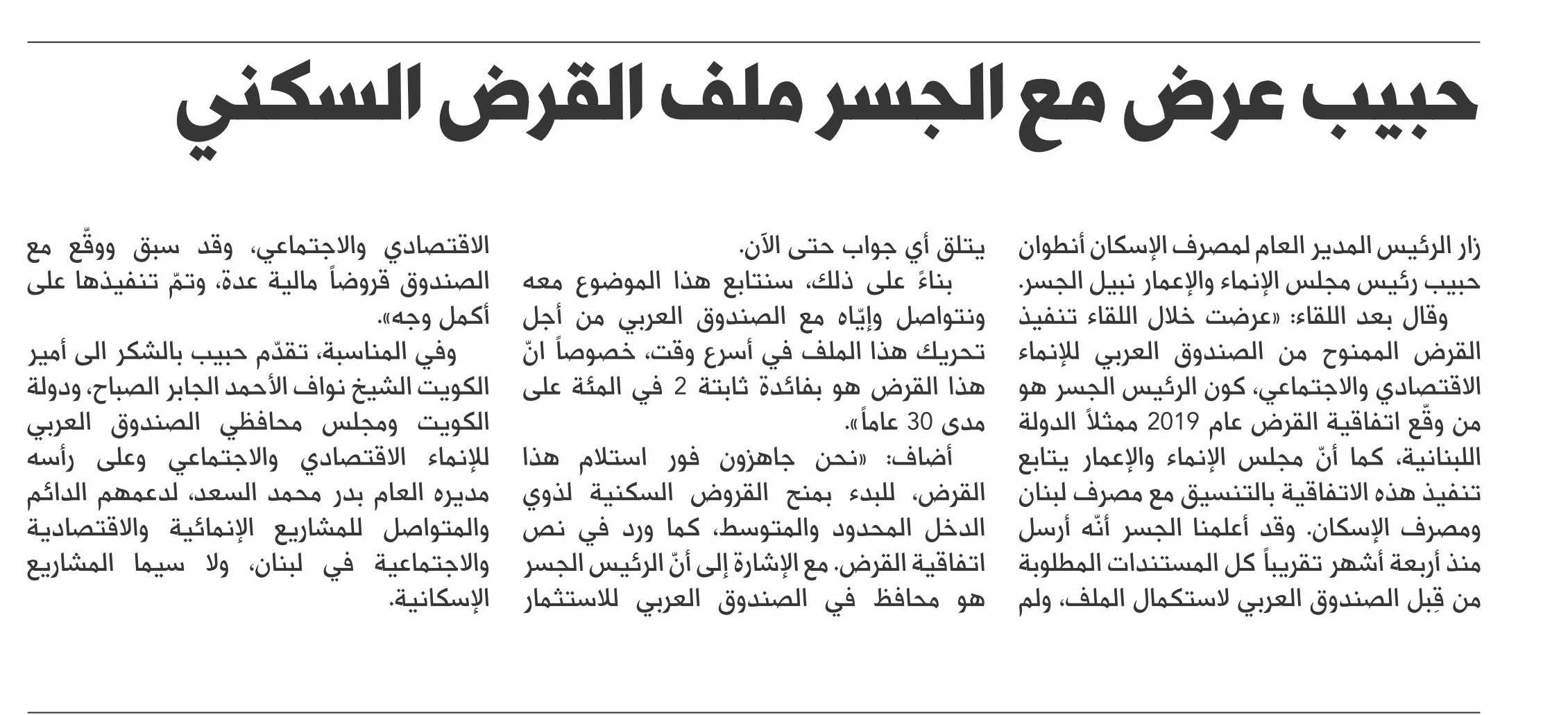 حبيب عرض مع الجسر ملف القرض السكني

زار الرئيس المدير العام لمصرف الإسكان أنطوان حبيب رئيس مجلس الإنماء والإعمار نبيل الجسر.

وقال بعد اللقاء: «عرضت خلال اللقاء تنفيذ القرض الممنوح من الصندوق العربي للإنماء الاقتصادي والاجتماعي، كون الرئيس الجسر هو من وقّع اتفاقية القرض عام 2019 ممثلاً الدولة اللبنانية، كما أنّ مجلس الإنماء والإعمار يتابع تنفيذ هذه الاتفاقية بالتنسيق مع مصرف لبنان ومصرف الإسكان. وقد أعلمنا الجسر أنّه أرسل منذ أربعة أشهر تقريباً كل المستندات المطلوبة من قِبل الصندوق العربي لاستكمال الملف، ولم يتلق أي جواب حتى الآن.

بناءً على ذلك، سنتابع هذا الموضوع معه ونتواصل وإيّاه مع الصندوق العربي من أجل تحريك هذا الملف في أسرع وقت، خصوصاً انّ هذا القرض هو بفائدة ثابتة 2 في المئة على مدى 30 عاماً».

أضاف: «نحن جاهزون فور استلام هذا القرض، للبدء بمنح القروض السكنية لذوي الدخل المحدود والمتوسط، كما ورد في نص اتفاقية القرض. مع الإشارة إلى أنّ الرئيس الجسر هو محافظ في الصندوق العربي للاستثمار الاقتصادي والاجتماعي، وقد سبق ووقّع مع الصندوق قروضاً مالية عدة، وتمّ تنفيذها على أكمل وجه».

وفي المناسبة، تقدّم حبيب بالشكر الى أمير الكويت الشيخ نواف الأحمد الجابر الصباح، ودولة الكويت ومجلس محافظي الصندوق العربي للإنماء الاقتصادي والاجتماعي وعلى رأسه مديره العام بدر محمد السعد، لدعمهم الدائم والمتواصل للمشاريع الإنمائية والاقتصادية والاجتماعية في لبنان، ولا سيما المشاريع الإسكانية.